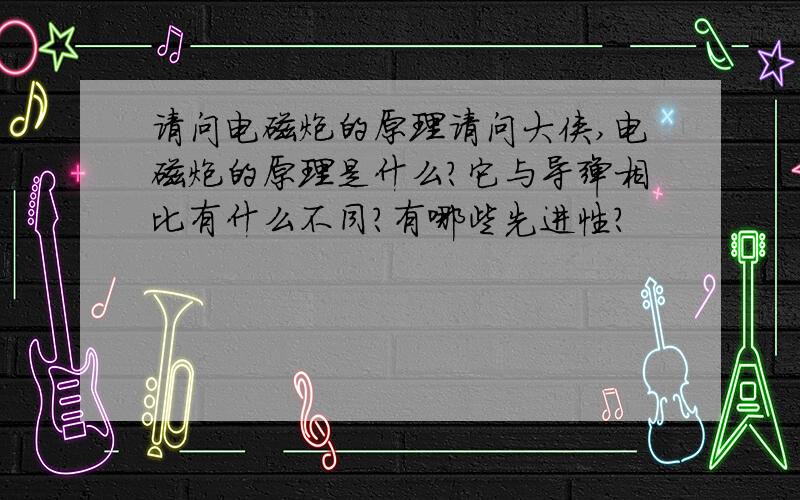 请问电磁炮的原理请问大侠,电磁炮的原理是什么?它与导弹相比有什么不同?有哪些先进性?